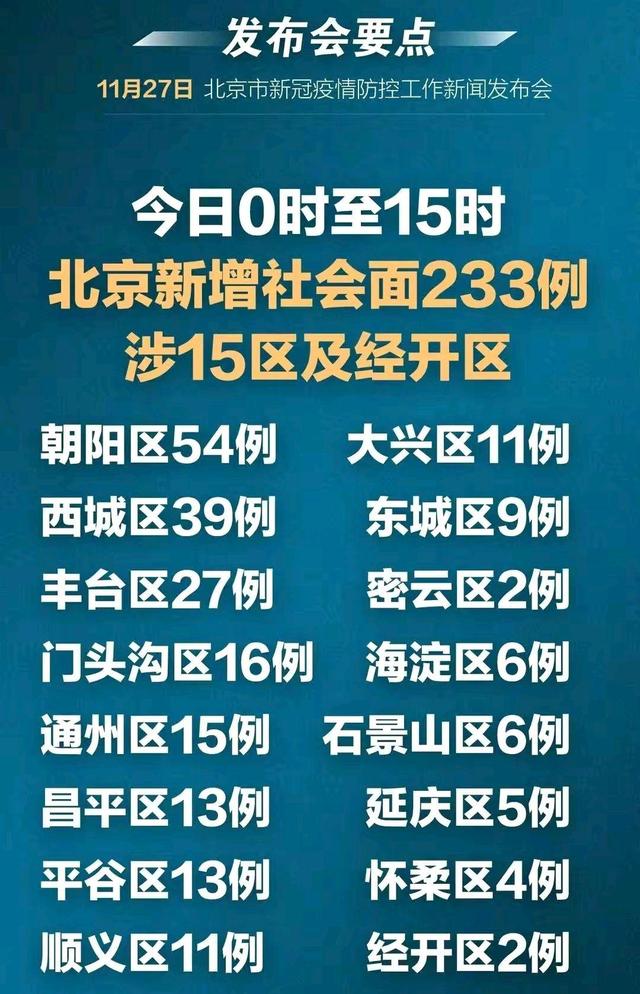 发布会要点

11月27日 北京市新冠疫情防控工作新闻发布会

今日0时至15时
北京新增社会面233例
涉15区及经开区

朝阳区54例
西城区39例
丰台区27例
门头沟区16例
通州区15例
昌平区13例
平谷区13例
顺义区11例

大兴区11例
东城区9例
密云区2例
海淀区6例
石景山区6例
延庆区5例
怀柔区4例
经开区2例